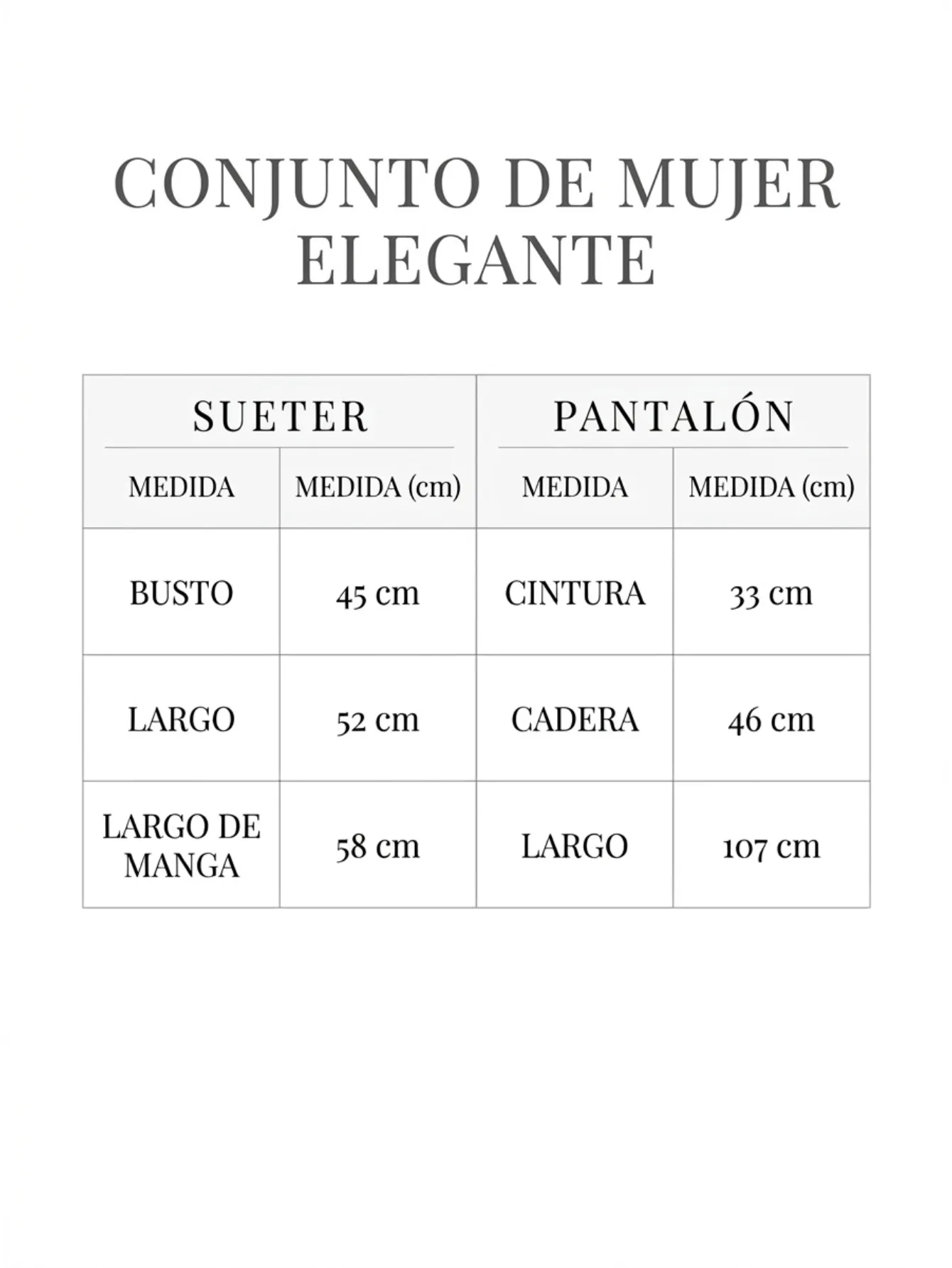 CONJUNTO DE MUJER ELEGANTE

| SUETER | | PANTALÓN | |
|---|---|---|---|
| MEDIDA | MEDIDA (cm) | MEDIDA | MEDIDA (cm) |
| BUSTO | 45 cm | CINTURA | 33 cm |
| LARGO | 52 cm | CADERA | 46 cm |
| LARGO DE MANGA | 58 cm | LARGO | 107 cm |